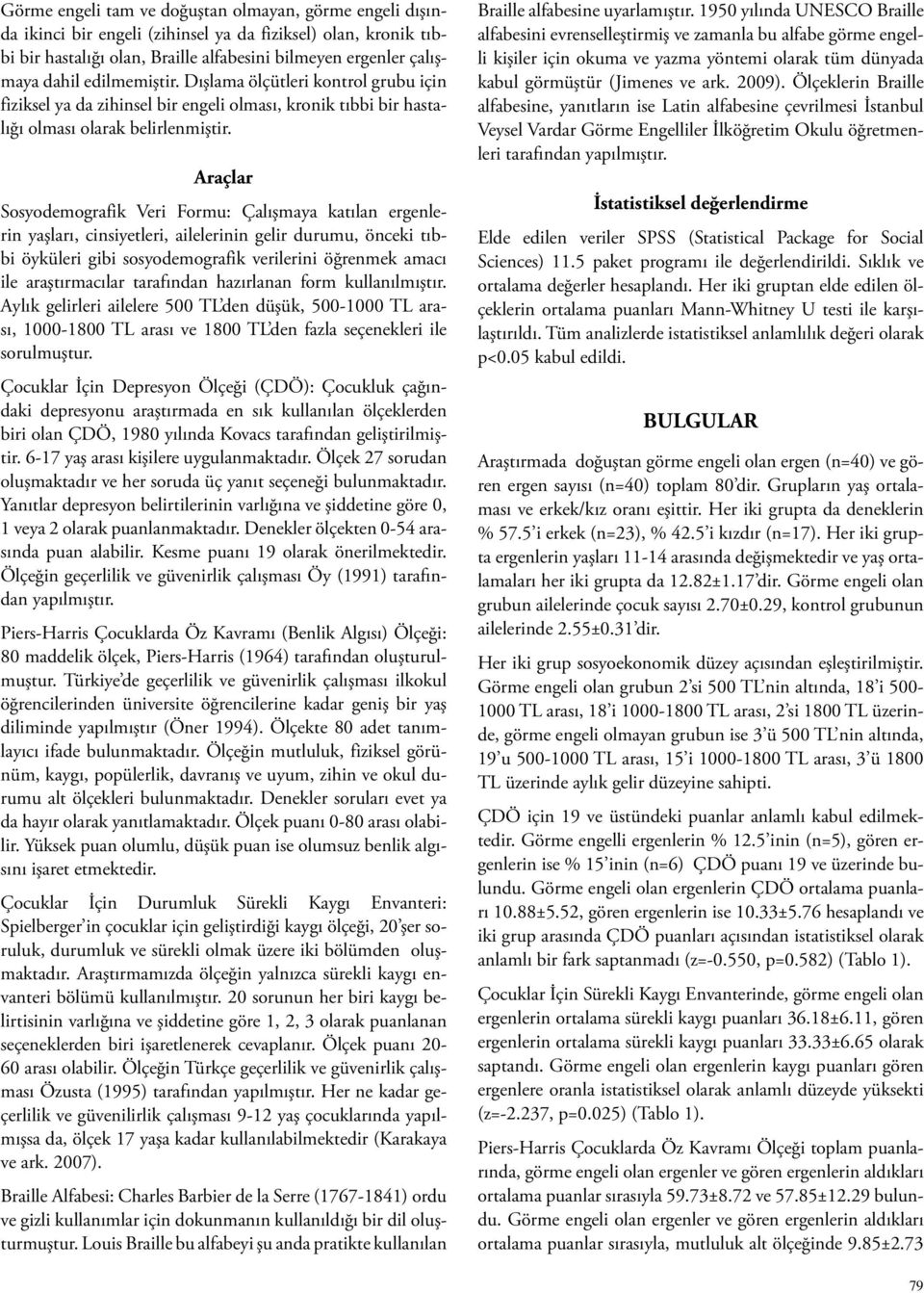 Görme engeli tam ve doğuştan olmayan, görme engeli dışında ikinci bir engeli (zihinsel ya da fiziksel) olan, kronik tıbbi bir hastalığı olan, Braille alfabesini bilmeyen ergenler çalışmaya dahil edilmemiştir. Dışlama ölçütleri kontrol grubu için fiziksel ya da zihinsel bir engeli olması, kronik tıbbi bir hastalığı olması olarak belirlenmiştir.

Araçlar

Sosyodemografik Veri Formu: Çalışmaya katılan ergenlerin yaşları, cinsiyetleri, ailelerinin gelir durumu, önceki tıbbi öyküleri gibi sosyodemografik verilerini öğrenmek amacı ile araştırmacılar tarafından hazırlanan form kullanılmıştır. Aylık gelirleri ailelere 500 TL'den düşük, 500-1000 TL arası, 1000-1800 TL arası ve 1800 TL'den fazla seçenekleri ile sorulmuştur.

Çocuklar İçin Depresyon Ölçeği (ÇDÖ): Çocukluk çağındaki depresyonu araştırmada en sık kullanılan ölçeklerden biri olan ÇDÖ, 1980 yılında Kovacs tarafından geliştirilmiştir. 6-17 yaş arası kişilere uygulanmaktadır. Ölçek 27 sorudan oluşmaktadır ve her soruda üç yanıt seçeneği bulunmaktadır. Yanıtlar depresyon belirtilerinin varlığına ve şiddetine göre 0, 1 veya 2 olarak puanlanmaktadır. Denekler ölçekten 0-54 arasında puan alabilir. Kesme puanı 19 olarak önerilmektedir. Ölçeğin geçerlilik ve güvenirlik çalışması Öy (1991) tarafından yapılmıştır.

Piers-Harris Çocuklarda Öz Kavramı (Benlik Algısı) Ölçeği: 80 maddelik ölçek, Piers-Harris (1964) tarafından oluşturulmuştur. Türkiye'de geçerlilik ve güvenirlik çalışması ilkokul öğrencilerinden üniversite öğrencilerine kadar geniş bir yaş diliminde yapılmıştır (Öner 1994). Ölçekte 80 adet tanımlayıcı ifade bulunmaktadır. Ölçeğin mutluluk, fiziksel görünüm, kaygı, popülerlik, davranış ve uyum, zihin ve okul durumu alt ölçekleri bulunmaktadır. Denekler soruları evet ya da hayır olarak yanıtlamaktadır. Ölçek puanı 0-80 arası olabilir. Yüksek puan olumlu, düşük puan ise olumsuz benlik algısını işaret etmektedir.

Çocuklar İçin Durumluk Sürekli Kaygı Envanteri: Spielberger'in çocuklar için geliştirdiği kaygı ölçeği, 20'şer soruluk, durumluk ve sürekli olmak üzere iki bölümden oluşmaktadır. Araştırmamızda ölçeğin yalnızca sürekli kaygı envanteri bölümü kullanılmıştır. 20 sorunun her biri kaygı belirtisinin varlığına ve şiddetine göre 1, 2, 3 olarak puanlanan seçeneklerden biri işaretlenerek cevaplanır. Ölçek puanı 20-60 arası olabilir. Ölçeğin Türkçe geçerlilik ve güvenirlik çalışması Özusta (1995) tarafından yapılmıştır. Her ne kadar geçerlilik ve güvenilirlik çalışması 9-12 yaş çocuklarında yapılmışsa da, ölçek 17 yaşa kadar kullanılabilmektedir (Karakaya ve ark. 2007).

Braille Alfabesi: Charles Barbier de la Serre (1767-1841) ordu ve gizli kullanımlar için dokunmanın kullanıldığı bir dil oluşturmuştur. Louis Braille bu alfabeyi şu anda pratikte kullanılan Braille alfabesine uyarlamıştır. 1950 yılında UNESCO Braille alfabesini evrenselleştirmiş ve zamanla bu alfabe görme engelli kişiler için okuma ve yazma yöntemi olarak tüm dünyada kabul görmüştür (Jimenes ve ark. 2009). Ölçeklerin Braille alfabesine, yanıtların ise Latin alfabesine çevrilmesi İstanbul Veysel Vardar Görme Engelliler İlköğretim Okulu öğretmenleri tarafından yapılmıştır.

İstatistiksel değerlendirme

Elde edilen veriler SPSS (Statistical Package for Social Sciences) 11.5 paket programı ile değerlendirildi. Sıklık ve ortalama değerler hesaplandı. Her iki gruptan elde edilen ölçeklerin ortalama puanları Mann-Whitney U testi ile karşılaştırıldı. Tüm analizlerde istatistiksel anlamlılık değeri olarak p<0.05 kabul edildi.

BULGULAR

Araştırmada doğuştan görme engeli olan ergen (n=40) ve gören ergen sayısı (n=40) toplam 80'dir. Grupların yaş ortalaması ve erkek/kız oranı eşittir. Her iki grupta da deneklerin % 57.5'i erkek (n=23), % 42.5'i kızdır (n=17). Her iki grupta ergenlerin yaşları 11-14 arasında değişmektedir ve yaş ortalamaları her iki grupta da 12.82±1.17'dir. Görme engeli olan grubun ailelerinde çocuk sayısı 2.70±0.29, kontrol grubunun ailelerinde 2.55±0.31'dir.

Her iki grup sosyoekonomik düzey açısından eşleştirilmiştir. Görme engeli olan grubun 2'si 500 TL'nin altında, 18'i 500-1000 TL arası, 18'i 1000-1800 TL arası, 2'si 1800 TL üzerinde, görme engeli olmayan grubun ise 3'ü 500 TL'nin altında, 19'u 500-1000 TL arası, 15'i 1000-1800 TL arası, 3'ü 1800 TL üzerinde aylık gelir düzeyine sahipti.

ÇDÖ için 19 ve üstündeki puanlar anlamlı kabul edilmektedir. Görme engelli ergenlerin % 12.5'inin (n=5), gören ergenlerin ise % 15'inin (n=6) ÇDÖ puanı 19 ve üzerinde bulundu. Görme engeli olan ergenlerin ÇDÖ ortalama puanları 10.88±5.52, gören ergenlerin ise 10.33±5.76 hesaplandı ve iki grup arasında ÇDÖ puanları açısından istatistiksel olarak anlamlı bir fark saptanmadı (z=-0.550, p=0.582) (Tablo 1).

Çocuklar İçin Sürekli Kaygı Envanterinde, görme engeli olan ergenlerin ortalama sürekli kaygı puanları 36.18±6.11, gören ergenlerin ortalama sürekli kaygı puanları 33.33±6.65 olarak saptandı. Görme engeli olan ergenlerin kaygı puanları gören ergenlere oranla istatistiksel olarak anlamlı düzeyde yüksekti (z=-2.237, p=0.025) (Tablo 1).

Piers-Harris Çocuklarda Öz Kavramı Ölçeği toplam puanlarında, görme engeli olan ergenler ve gören ergenlerin aldıkları ortalama puanlar sırasıyla 59.73±8.72 ve 57.85±12.29 bulundu. Görme engeli olan ergenler ve gören ergenlerin aldıkları ortalama puanlar sırasıyla, mutluluk alt ölçeğinde 9.85±2.73

79